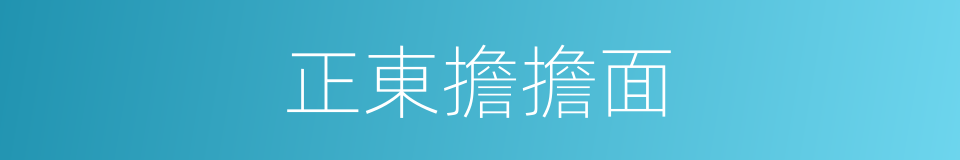 正東擔擔面